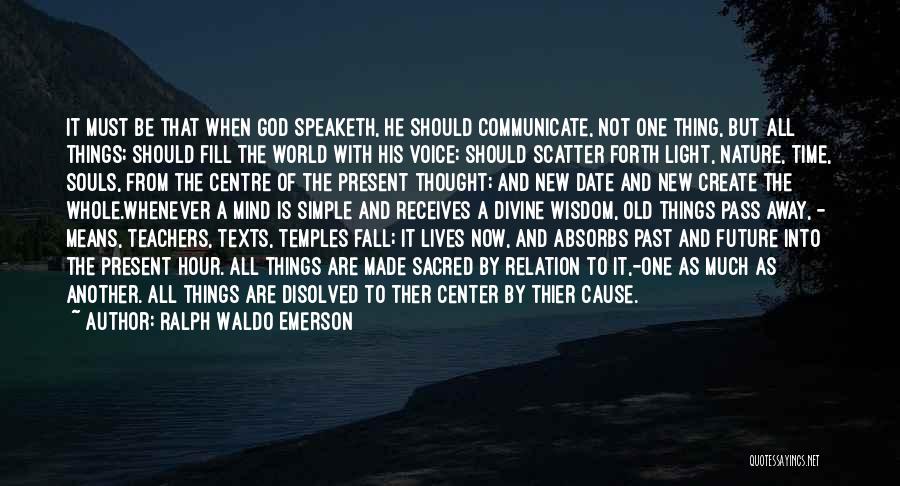 IT MUST BE THAT WHEN GOD SPEAKETH, HE SHOULD COMMUNICATE, NOT ONE THING, BUT ALL THINGS; SHOULD FILL THE WORLD WITH HIS VOICE; SHOULD SCATTER FORTH LIGHT, NATURE, TIME, SOULS, FROM THE CENTRE OF THE PRESENT THOUGHT; AND NEW DATE AND NEW CREATE THE WHOLE.WHENEVER A MIND IS SIMPLE AND RECEIVES A DIVINE WISDOM, OLD THINGS PASS AWAY, - MEANS, TEACHERS, TEXTS, TEMPLES FALL; IT LIVES NOW, AND ABSORBS PAST AND FUTURE INTO THE PRESENT HOUR. ALL THINGS ARE MADE SACRED BY RELATION TO IT,-ONE AS MUCH AS ANOTHER. ALL THINGS ARE DISOLVED TO THER CENTER BY THIER CAUSE.

~ AUTHOR: RALPH WALDO EMERSON

QUOTESSAYINGS.NET